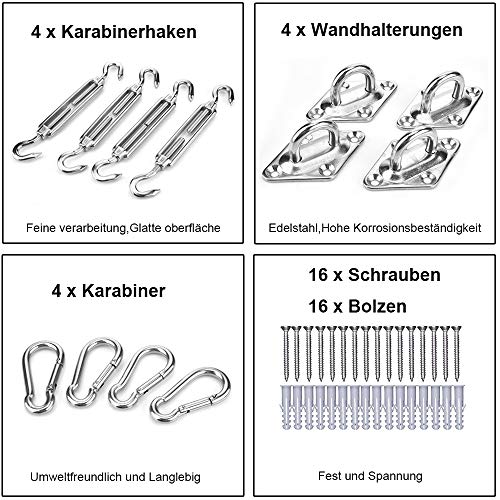 4 x Karabinerhaken

Feine verarbeitung,Glatte oberfläche

4 x Wandhalterungen

Edelstahl,Hohe Korrosionsbeständigkeit

4 x Karabiner

Umweltfreundlich und Langlebig

16 x Schrauben

16 x Bolzen

Fest und Spannung